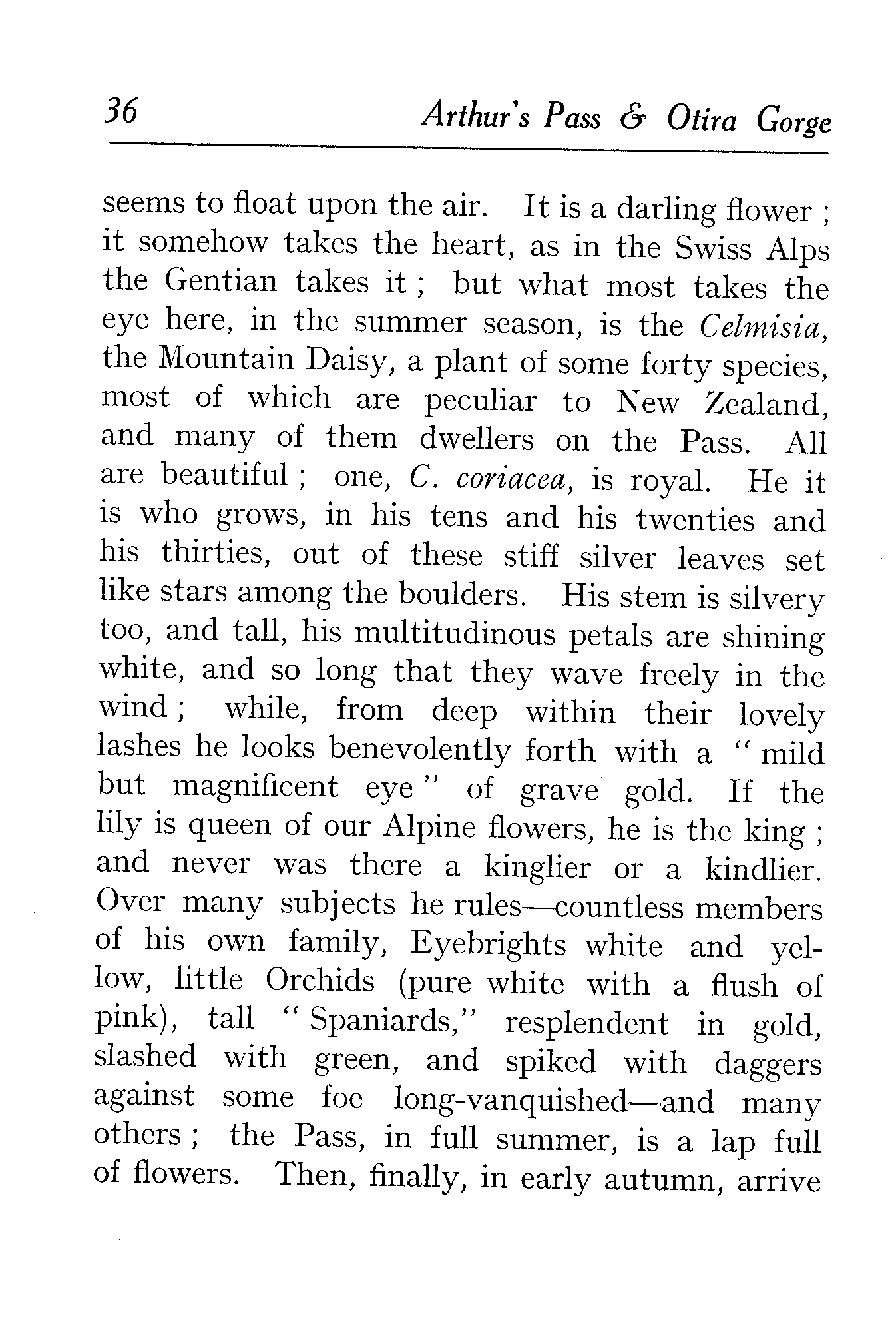 36 Arthur's Pass & Otira Gorge

seems to float upon the air. It is a darling flower ; it somehow takes the heart, as in the Swiss Alps the Gentian takes it ; but what most takes the eye here, in the summer season, is the Celmisia, the Mountain Daisy, a plant of some forty species, most of which are peculiar to New Zealand, and many of them dwellers on the Pass. All are beautiful ; one, C. coriacea, is royal. He it is who grows, in his tens and his twenties and his thirties, out of these stiff silver leaves set like stars among the boulders. His stem is silvery too, and tall, his multitudinous petals are shining white, and so long that they wave freely in the wind ; while, from deep within their lovely lashes he looks benevolently forth with a " mild but magnificent eye " of grave gold. If the lily is queen of our Alpine flowers, he is the king ; and never was there a kinglier or a kindlier. Over many subjects he rules—countless members of his own family, Eyebrights white and yellow, little Orchids (pure white with a flush of pink), tall " Spaniards," resplendent in gold, slashed with green, and spiked with daggers against some foe long-vanquished—and many others ; the Pass, in full summer, is a lap full of flowers. Then, finally, in early autumn, arrive